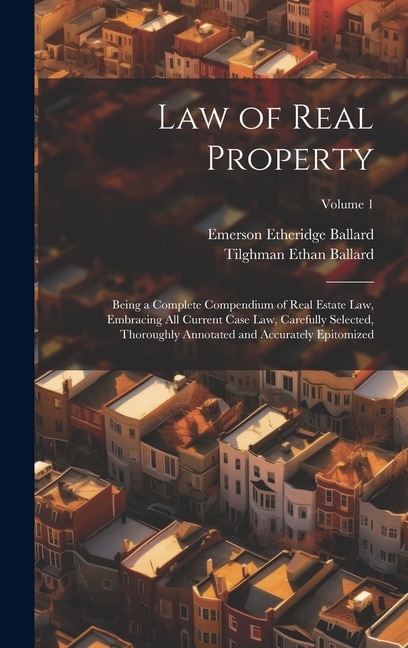 Law of Real Property

Volume 1

Emerson Etheridge Ballard
Tilghman Ethan Ballard

Being a Complete Compendium of Real Estate Law, Embracing All Current Case Law, Carefully Selected, Thoroughly Annotated and Accurately Epitomized